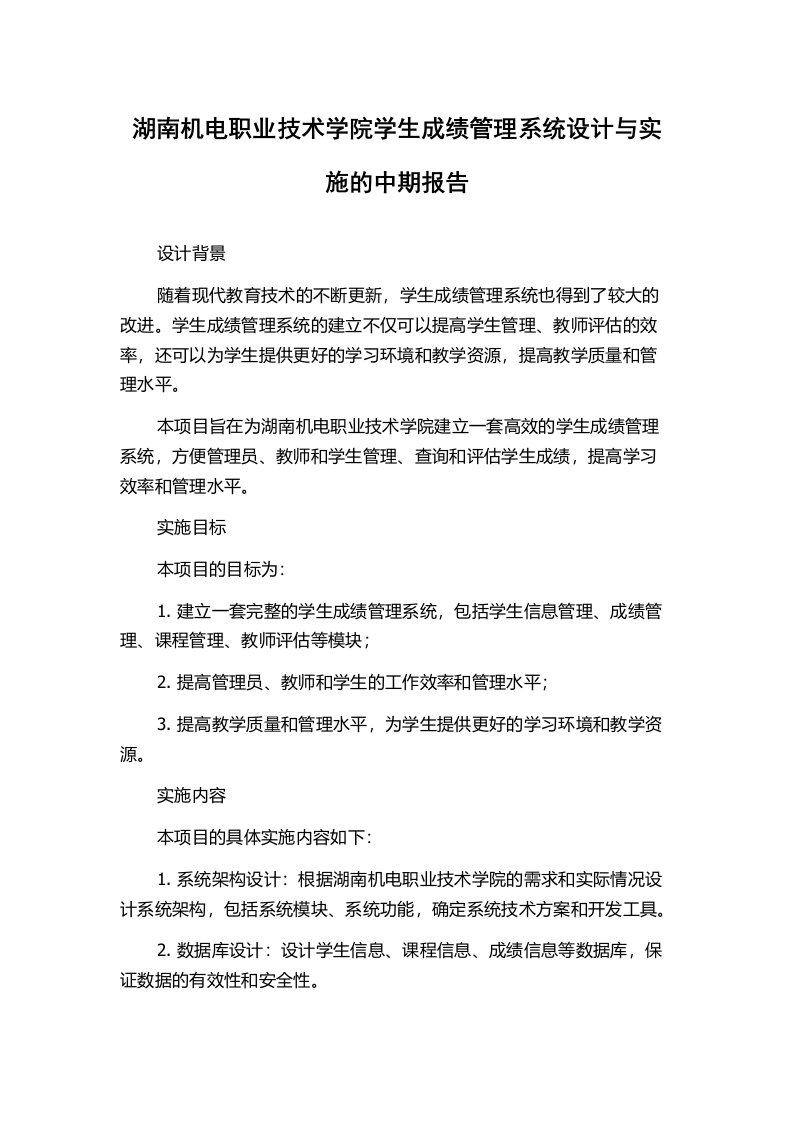 湖南机电职业技术学院学生成绩管理系统设计与实施的中期报告

设计背景

随着现代教育技术的不断更新，学生成绩管理系统也得到了较大的改进。学生成绩管理系统的建立不仅可以提高学生管理、教师评估的效率，还可以为学生提供更好的学习环境和教学资源，提高教学质量和管理水平。

本项目旨在为湖南机电职业技术学院建立一套高效的学生成绩管理系统，方便管理员、教师和学生管理、查询和评估学生成绩，提高学习效率和管理水平。

实施目标

本项目的目标为：

1. 建立一套完整的学生成绩管理系统，包括学生信息管理、成绩管理、课程管理、教师评估等模块；

2. 提高管理员、教师和学生的工作效率和管理水平；

3. 提高教学质量和管理水平，为学生提供更好的学习环境和教学资源。

实施内容

本项目的具体实施内容如下：

1. 系统架构设计：根据湖南机电职业技术学院的需求和实际情况设计系统架构，包括系统模块、系统功能，确定系统技术方案和开发工具。

2. 数据库设计：设计学生信息、课程信息、成绩信息等数据库，保证数据的有效性和安全性。